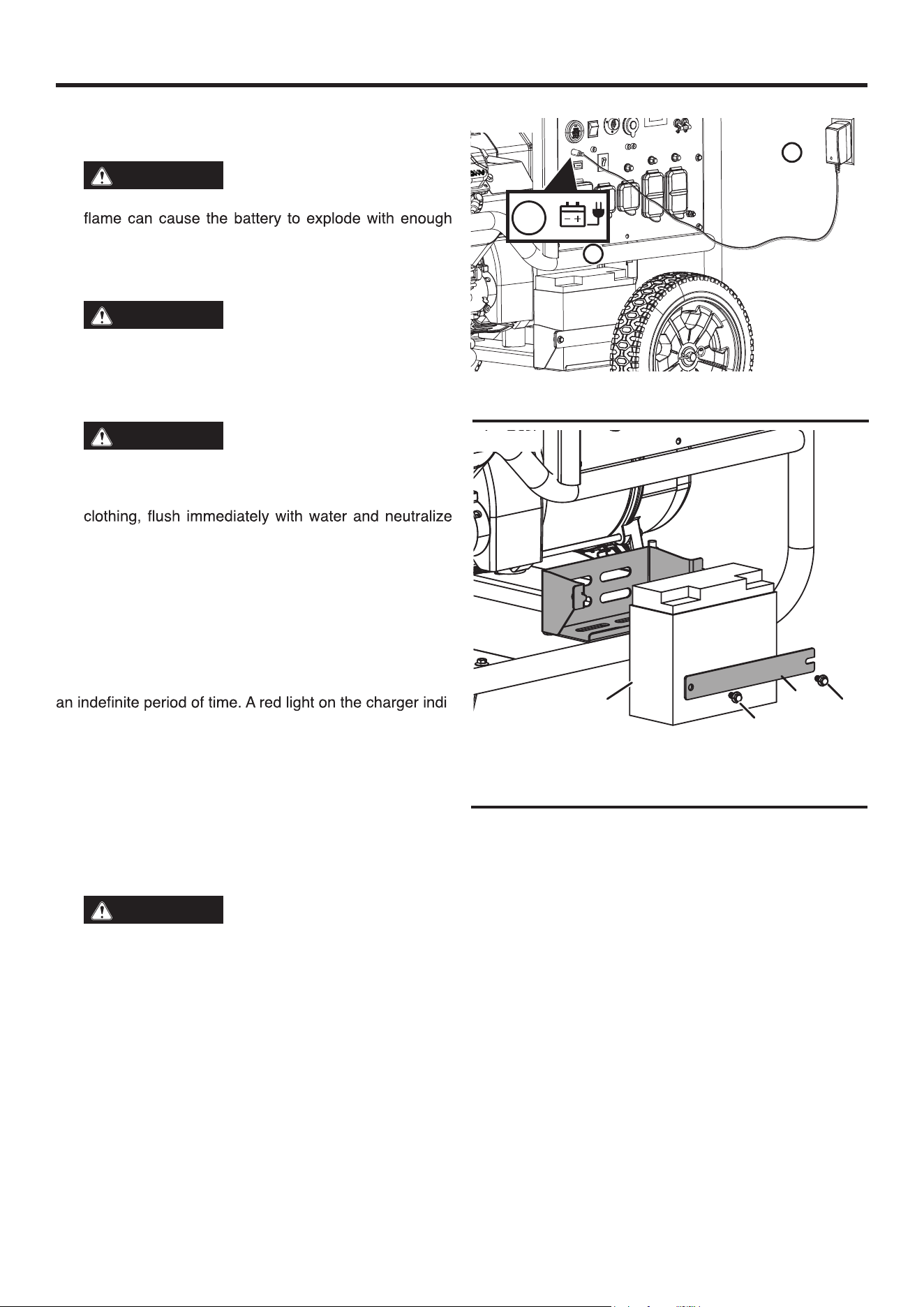 flame can cause the battery to explode with enough

clothing, flush immediately with water and neutralize

an indefinite period of time. A red light on the charger indi